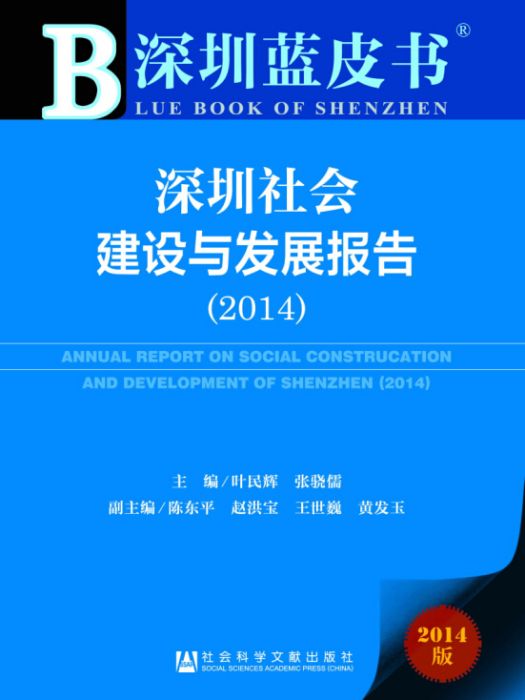 B 深圳蓝皮书®
LUE BOOK OF SHENZHEN

深圳社会
建设与发展报告
(2014)

ANNUAL REPORT ON SOCIAL CONSTRUCATION AND DEVELOPMENT OF SHENZHEN (2014)

主　编／叶民辉　张骁儒
副主编／陈东平　赵洪宝　王世巍　黄发玉

2014版

社会科学文献出版社
SOCIAL SCIENCES ACADEMIC PRESS (CHINA)